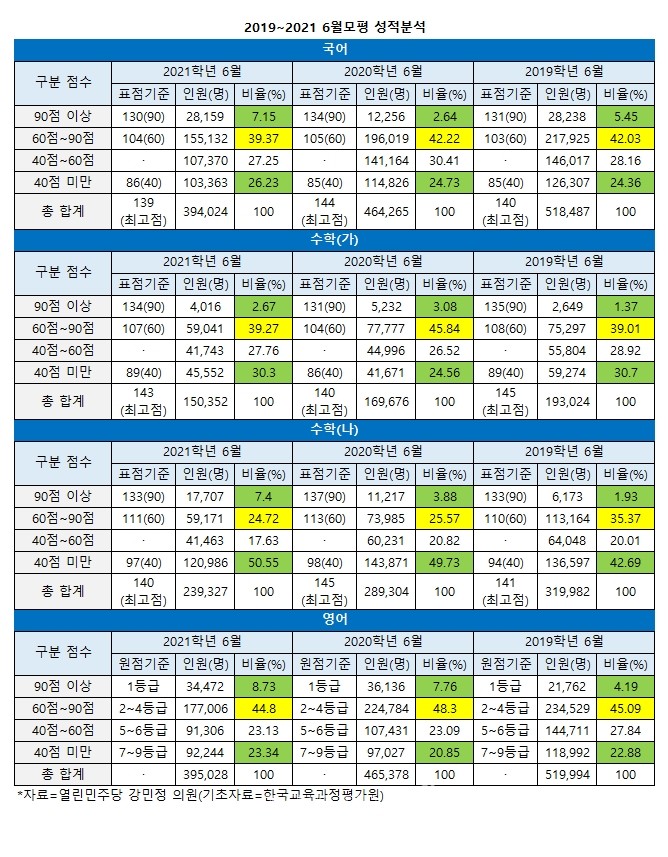 2019~2021 6월모평 성적분석

국어

| 구분 점수 | 2021학년 6월 | | | 2020학년 6월 | | | 2019학년 6월 | | |
|---|---|---|---|---|---|---|---|---|---|
| | 표점기준 | 인원(명) | 비율(%) | 표점기준 | 인원(명) | 비율(%) | 표점기준 | 인원(명) | 비율(%) |
| 90점 이상 | 130(90) | 28,159 | 7.15 | 134(90) | 12,256 | 2.64 | 131(90) | 28,238 | 5.45 |
| 60점~90점 | 104(60) | 155,132 | 39.37 | 105(60) | 196,019 | 42.22 | 103(60) | 217,925 | 42.03 |
| 40점~60점 | · | 107,370 | 27.25 | · | 141,164 | 30.41 | · | 146,017 | 28.16 |
| 40점 미만 | 86(40) | 103,363 | 26.23 | 85(40) | 114,826 | 24.73 | 85(40) | 126,307 | 24.36 |
| 총 합계 | 139 (최고점) | 394,024 | 100 | 144 (최고점) | 464,265 | 100 | 140 (최고점) | 518,487 | 100 |

수학(가)

| 구분 점수 | 2021학년 6월 | | | 2020학년 6월 | | | 2019학년 6월 | | |
|---|---|---|---|---|---|---|---|---|---|
| | 표점기준 | 인원(명) | 비율(%) | 표점기준 | 인원(명) | 비율(%) | 표점기준 | 인원(명) | 비율(%) |
| 90점 이상 | 134(90) | 4,016 | 2.67 | 131(90) | 5,232 | 3.08 | 135(90) | 2,649 | 1.37 |
| 60점~90점 | 107(60) | 59,041 | 39.27 | 104(60) | 77,777 | 45.84 | 108(60) | 75,297 | 39.01 |
| 40점~60점 | · | 41,743 | 27.76 | · | 44,996 | 26.52 | · | 55,804 | 28.92 |
| 40점 미만 | 89(40) | 45,552 | 30.3 | 86(40) | 41,671 | 24.56 | 89(40) | 59,274 | 30.7 |
| 총 합계 | 143 (최고점) | 150,352 | 100 | 140 (최고점) | 169,676 | 100 | 145 (최고점) | 193,024 | 100 |

수학(나)

| 구분 점수 | 2021학년 6월 | | | 2020학년 6월 | | | 2019학년 6월 | | |
|---|---|---|---|---|---|---|---|---|---|
| | 표점기준 | 인원(명) | 비율(%) | 표점기준 | 인원(명) | 비율(%) | 표점기준 | 인원(명) | 비율(%) |
| 90점 이상 | 133(90) | 17,707 | 7.4 | 137(90) | 11,217 | 3.88 | 133(90) | 6,173 | 1.93 |
| 60점~90점 | 111(60) | 59,171 | 24.72 | 113(60) | 73,985 | 25.57 | 110(60) | 113,164 | 35.37 |
| 40점~60점 | · | 41,463 | 17.63 | · | 60,231 | 20.82 | · | 64,048 | 20.01 |
| 40점 미만 | 97(40) | 120,986 | 50.55 | 98(40) | 143,871 | 49.73 | 94(40) | 136,597 | 42.69 |
| 총 합계 | 140 (최고점) | 239,327 | 100 | 145 (최고점) | 289,304 | 100 | 141 (최고점) | 319,982 | 100 |

영어

| 구분 점수 | 2021학년 6월 | | | 2020학년 6월 | | | 2019학년 6월 | | |
|---|---|---|---|---|---|---|---|---|---|
| | 원점기준 | 인원(명) | 비율(%) | 원점기준 | 인원(명) | 비율(%) | 원점기준 | 인원(명) | 비율(%) |
| 90점 이상 | 1등급 | 34,472 | 8.73 | 1등급 | 36,136 | 7.76 | 1등급 | 21,762 | 4.19 |
| 60점~90점 | 2~4등급 | 177,006 | 44.8 | 2~4등급 | 224,784 | 48.3 | 2~4등급 | 234,529 | 45.09 |
| 40점~60점 | 5~6등급 | 91,306 | 23.13 | 5~6등급 | 107,431 | 23.09 | 5~6등급 | 144,711 | 27.84 |
| 40점 미만 | 7~9등급 | 92,244 | 23.34 | 7~9등급 | 97,027 | 20.85 | 7~9등급 | 118,992 | 22.88 |
| 총 합계 | · | 395,028 | 100 | · | 465,378 | 100 | · | 519,994 | 100 |

*자료=열린민주당 강민정 의원(기초자료=한국교육과정평가원)